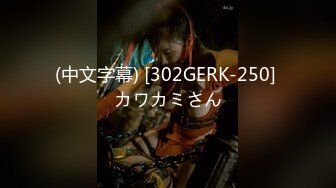 (中文字幕) [302GERK-250] カワカミさん